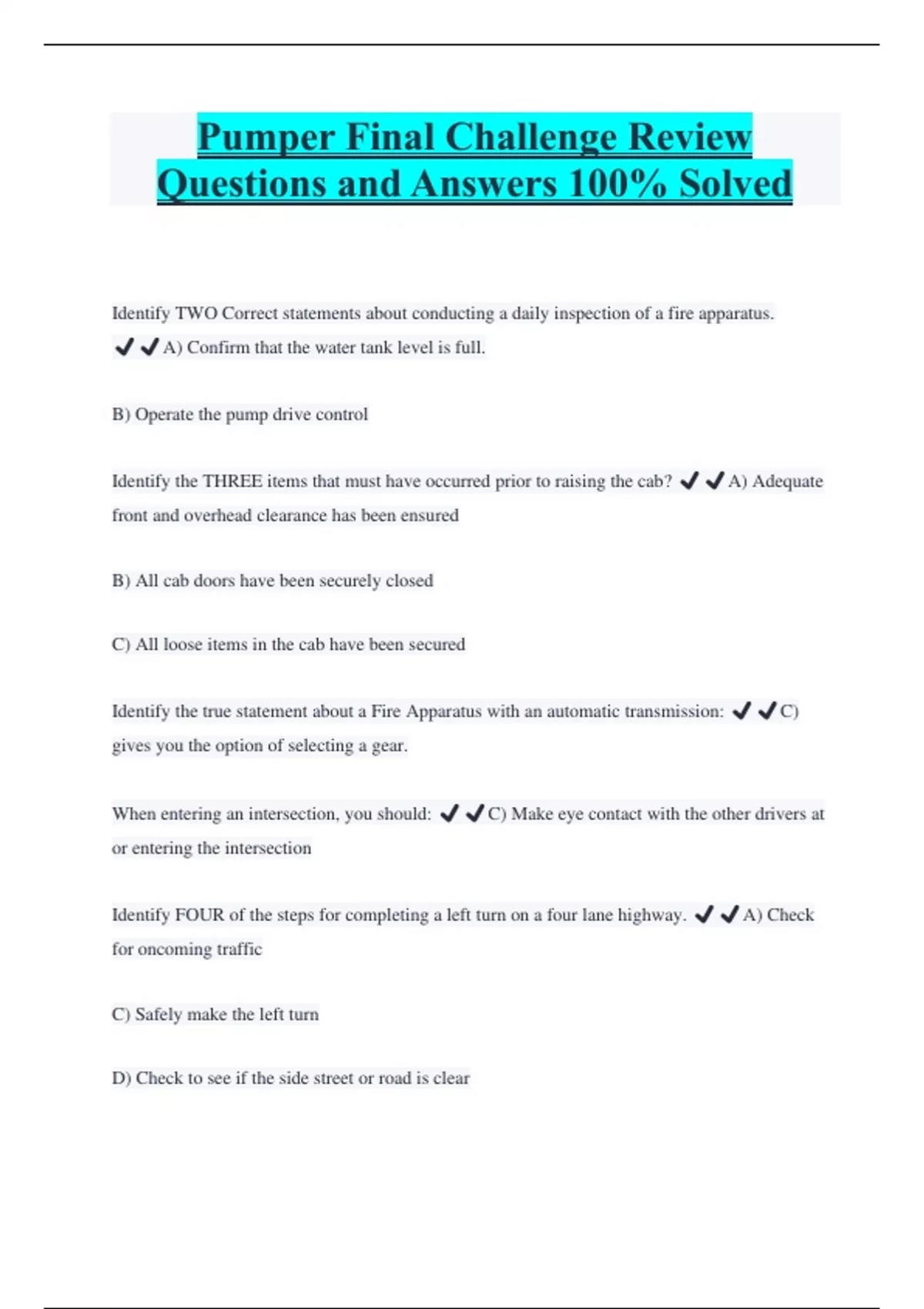 Pumper Final Challenge Review Questions and Answers 100% Solved

Identify TWO Correct statements about conducting a daily inspection of a fire apparatus. ✔✔A) Confirm that the water tank level is full.

B) Operate the pump drive control

Identify the THREE items that must have occurred prior to raising the cab? ✔✔A) Adequate front and overhead clearance has been ensured

B) All cab doors have been securely closed

C) All loose items in the cab have been secured

Identify the true statement about a Fire Apparatus with an automatic transmission: ✔✔C) gives you the option of selecting a gear.

When entering an intersection, you should: ✔✔C) Make eye contact with the other drivers at or entering the intersection

Identify FOUR of the steps for completing a left turn on a four lane highway. ✔✔A) Check for oncoming traffic

C) Safely make the left turn

D) Check to see if the side street or road is clear